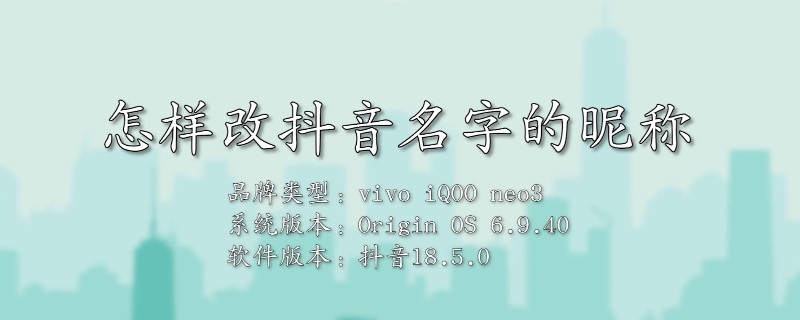 怎样改抖音名字的昵称

品牌类型：vivo iQOO neo3
系统版本：Origin OS 6.9.40
软件版本：抖音18.5.0